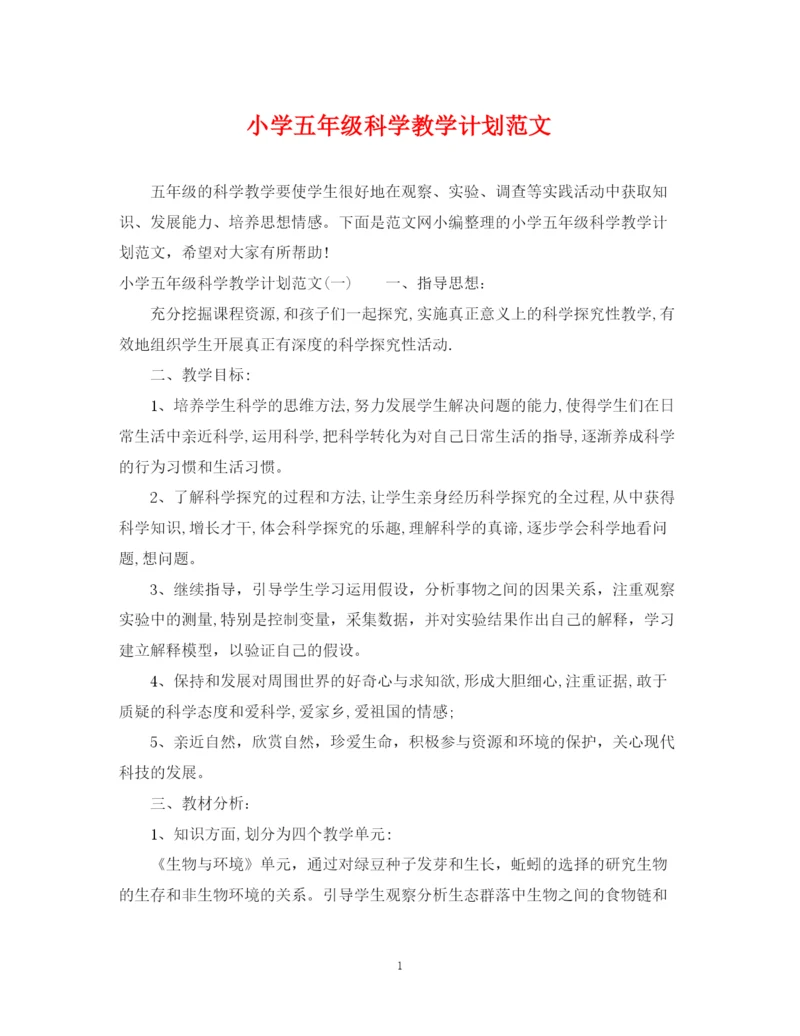 小学五年级科学教学计划范文

五年级的科学教学要使学生很好地在观察、实验、调查等实践活动中获取知识、发展能力、培养思想情感。下面是范文网小编整理的小学五年级科学教学计划范文，希望对大家有所帮助！

小学五年级科学教学计划范文(一)　　一、指导思想：

充分挖掘课程资源,和孩子们一起探究,实施真正意义上的科学探究性教学,有效地组织学生开展真正有深度的科学探究性活动.

二、教学目标：

1、培养学生科学的思维方法,努力发展学生解决问题的能力,使得学生们在日常生活中亲近科学,运用科学,把科学转化为对自己日常生活的指导,逐渐养成科学的行为习惯和生活习惯。

2、了解科学探究的过程和方法,让学生亲身经历科学探究的全过程,从中获得科学知识,增长才干,体会科学探究的乐趣,理解科学的真谛,逐步学会科学地看问题,想问题。

3、继续指导，引导学生学习运用假设，分析事物之间的因果关系，注重观察实验中的测量,特别是控制变量，采集数据，并对实验结果作出自己的解释，学习建立解释模型，以验证自己的假设。

4、保持和发展对周围世界的好奇心与求知欲,形成大胆细心,注重证据,敢于质疑的科学态度和爱科学,爱家乡,爱祖国的情感;

5、亲近自然，欣赏自然，珍爱生命，积极参与资源和环境的保护，关心现代科技的发展。

三、教材分析：

1、知识方面,划分为四个教学单元：

《生物与环境》单元，通过对绿豆种子发芽和生长，蚯蚓的选择的研究生物的生存和非生物环境的关系。引导学生观察分析生态群落中生物之间的食物链和

1